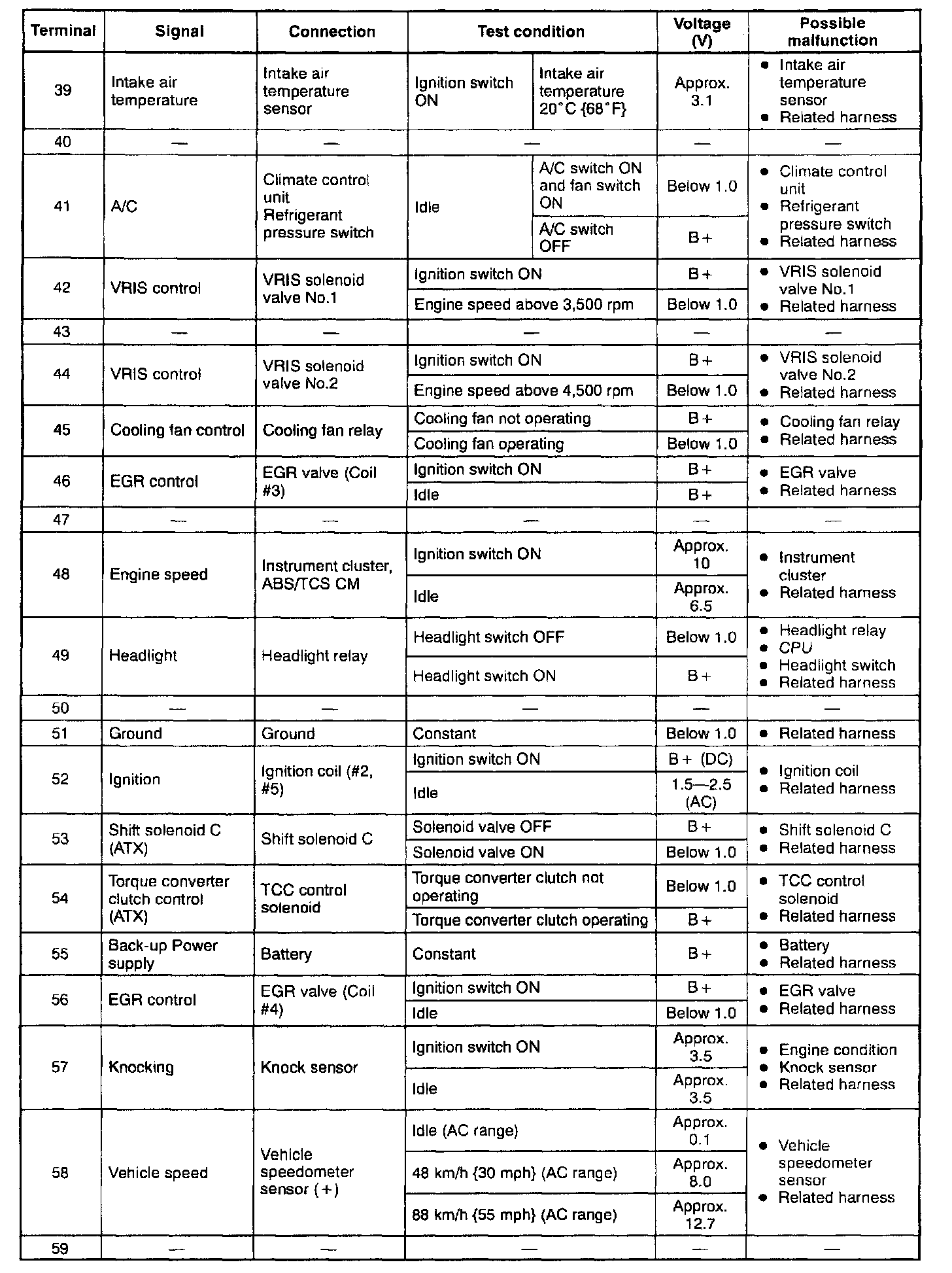 | Terminal | Signal | Connection | Test condition | | Voltage (V) | Possible malfunction |
|---|---|---|---|---|---|---|
| 39 | Intake air temperature | Intake air temperature sensor | Ignition switch ON | Intake air temperature 20°C {68°F} | Approx. 3.1 | • Intake air temperature sensor • Related harness |
| 40 | — | — | — | | — | — |
| 41 | A/C | Climate control unit Refrigerant pressure switch | Idle | A/C switch ON and fan switch ON | Below 1.0 | • Climate control unit • Refrigerant pressure switch • Related harness |
| | | | | A/C switch OFF | B+ | |
| 42 | VRIS control | VRIS solenoid valve No.1 | Ignition switch ON | | B+ | • VRIS solenoid valve No.1 • Related harness |
| | | | Engine speed above 3,500 rpm | | Below 1.0 | |
| 43 | — | — | — | | — | — |
| 44 | VRIS control | VRIS solenoid valve No.2 | Ignition switch ON | | B+ | • VRIS solenoid valve No.2 • Related harness |
| | | | Engine speed above 4,500 rpm | | Below 1.0 | |
| 45 | Cooling fan control | Cooling fan relay | Cooling fan not operating | | B+ | • Cooling fan relay • Related harness |
| | | | Cooling fan operating | | Below 1.0 | |
| 46 | EGR control | EGR valve (Coil #3) | Ignition switch ON | | B+ | • EGR valve • Related harness |
| | | | Idle | | B+ | |
| 47 | — | — | — | | — | — |
| 48 | Engine speed | Instrument cluster, ABS/TCS CM | Ignition switch ON | | Approx. 10 | • Instrument cluster • Related harness |
| | | | Idle | | Approx. 6.5 | |
| 49 | Headlight | Headlight relay | Headlight switch OFF | | Below 1.0 | • Headlight relay • CPU • Headlight switch • Related harness |
| | | | Headlight switch ON | | B+ | |
| 50 | — | — | — | | — | — |
| 51 | Ground | Ground | Constant | | Below 1.0 | • Related harness |
| 52 | Ignition | Ignition coil (#2, #5) | Ignition switch ON | | B+ (DC) | • Ignition coil • Related harness |
| | | | Idle | | 1.5—2.5 (AC) | |
| 53 | Shift solenoid C (ATX) | Shift solenoid C | Solenoid valve OFF | | B+ | • Shift solenoid C • Related harness |
| | | | Solenoid valve ON | | Below 1.0 | |
| 54 | Torque converter clutch control (ATX) | TCC control solenoid | Torque converter clutch not operating | | Below 1.0 | • TCC control solenoid • Related harness |
| | | | Torque converter clutch operating | | B+ | |
| 55 | Back-up Power supply | Battery | Constant | | B+ | • Battery • Related harness |
| 56 | EGR control | EGR valve (Coil #4) | Ignition switch ON | | B+ | • EGR valve • Related harness |
| | | | Idle | | Below 1.0 | |
| 57 | Knocking | Knock sensor | Ignition switch ON | | Approx. 3.5 | • Engine condition • Knock sensor • Related harness |
| | | | Idle | | Approx. 3.5 | |
| 58 | Vehicle speed | Vehicle speedometer sensor (+) | Idle (AC range) | | Approx. 0.1 | • Vehicle speedometer sensor • Related harness |
| | | | 48 km/h {30 mph} (AC range) | | Approx. 8.0 | |
| | | | 88 km/h {55 mph} (AC range) | | Approx. 12.7 | |
| 59 | — | — | — | | — | — |